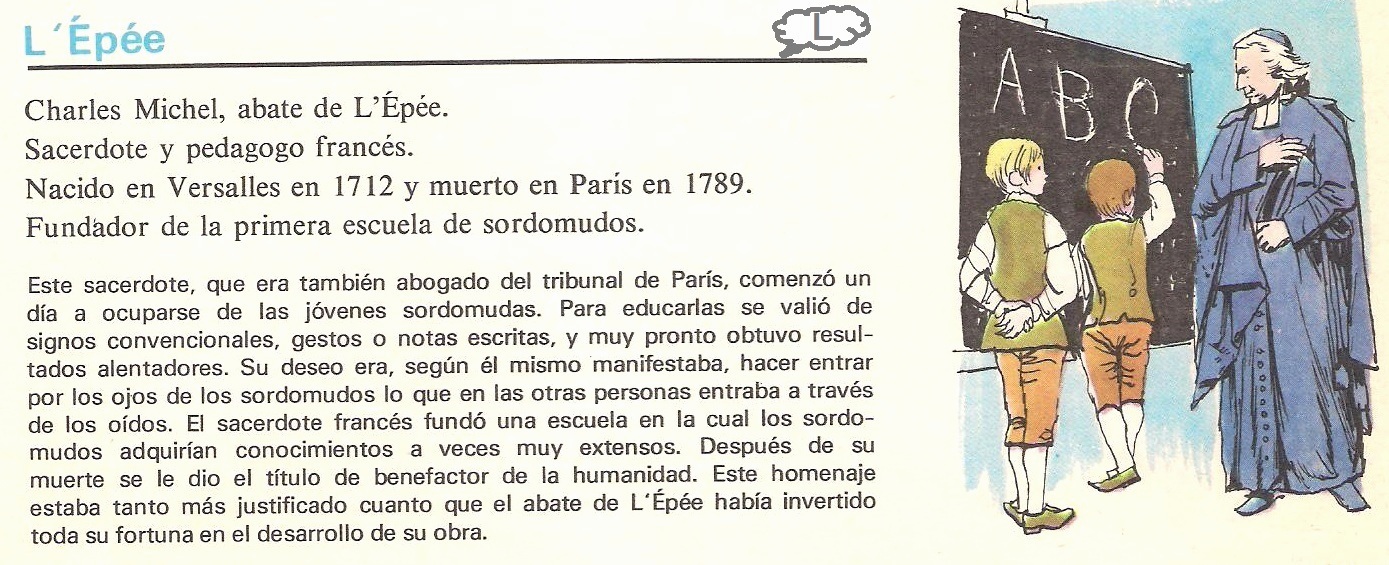 L´Épée

L

Charles Michel, abate de L'Épée.
Sacerdote y pedagogo francés.
Nacido en Versalles en 1712 y muerto en París en 1789.
Fundador de la primera escuela de sordomudos.

Este sacerdote, que era también abogado del tribunal de París, comenzó un día a ocuparse de las jóvenes sordomudas. Para educarlas se valió de signos convencionales, gestos o notas escritas, y muy pronto obtuvo resultados alentadores. Su deseo era, según él mismo manifestaba, hacer entrar por los ojos de los sordomudos lo que en las otras personas entraba a través de los oídos. El sacerdote francés fundó una escuela en la cual los sordomudos adquirían conocimientos a veces muy extensos. Después de su muerte se le dio el título de benefactor de la humanidad. Este homenaje estaba tanto más justificado cuanto que el abate de L´Épée había invertido toda su fortuna en el desarrollo de su obra.

A B C